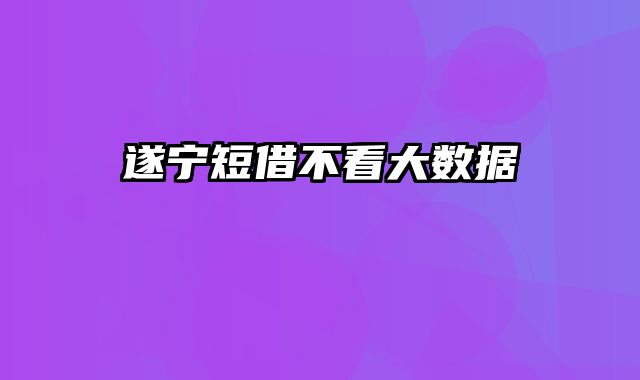 遂宁短借不看大数据